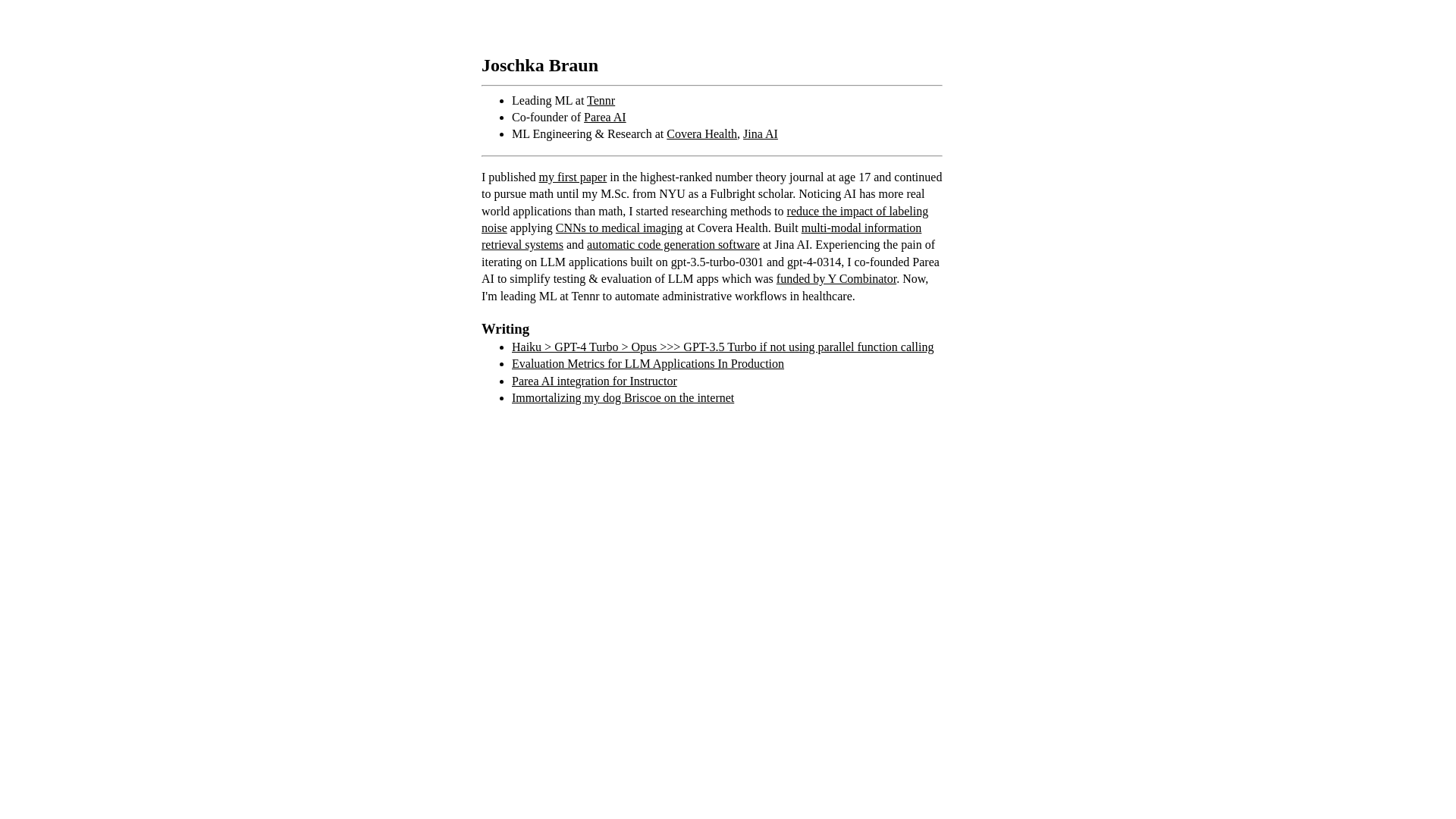 Joschka Braun

- Leading ML at Tennr
- Co-founder of Parea AI
- ML Engineering & Research at Covera Health, Jina AI

I published my first paper in the highest-ranked number theory journal at age 17 and continued to pursue math until my M.Sc. from NYU as a Fulbright scholar. Noticing AI has more real world applications than math, I started researching methods to reduce the impact of labeling noise applying CNNs to medical imaging at Covera Health. Built multi-modal information retrieval systems and automatic code generation software at Jina AI. Experiencing the pain of iterating on LLM applications built on gpt-3.5-turbo-0301 and gpt-4-0314, I co-founded Parea AI to simplify testing & evaluation of LLM apps which was funded by Y Combinator. Now, I'm leading ML at Tennr to automate administrative workflows in healthcare.

Writing

- Haiku > GPT-4 Turbo > Opus >>> GPT-3.5 Turbo if not using parallel function calling
- Evaluation Metrics for LLM Applications In Production
- Parea AI integration for Instructor
- Immortalizing my dog Briscoe on the internet